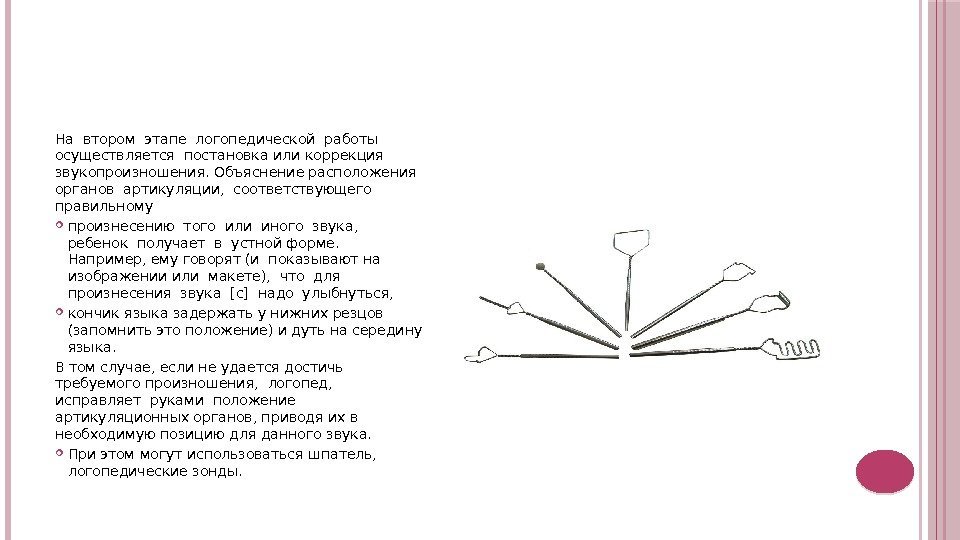 На втором этапе логопедической работы осуществляется постановка или коррекция звукопроизношения. Объяснение расположения органов артикуляции, соответствующего правильному

произнесению того или иного звука, ребенок получает в устной форме. Например, ему говорят (и показывают на изображении или макете), что для произнесения звука [с] надо улыбнуться,

кончик языка задержать у нижних резцов (запомнить это положение) и дуть на середину языка.

В том случае, если не удается достичь требуемого произношения, логопед, исправляет руками положение артикуляционных органов, приводя их в необходимую позицию для данного звука.

При этом могут использоваться шпатель, логопедические зонды.